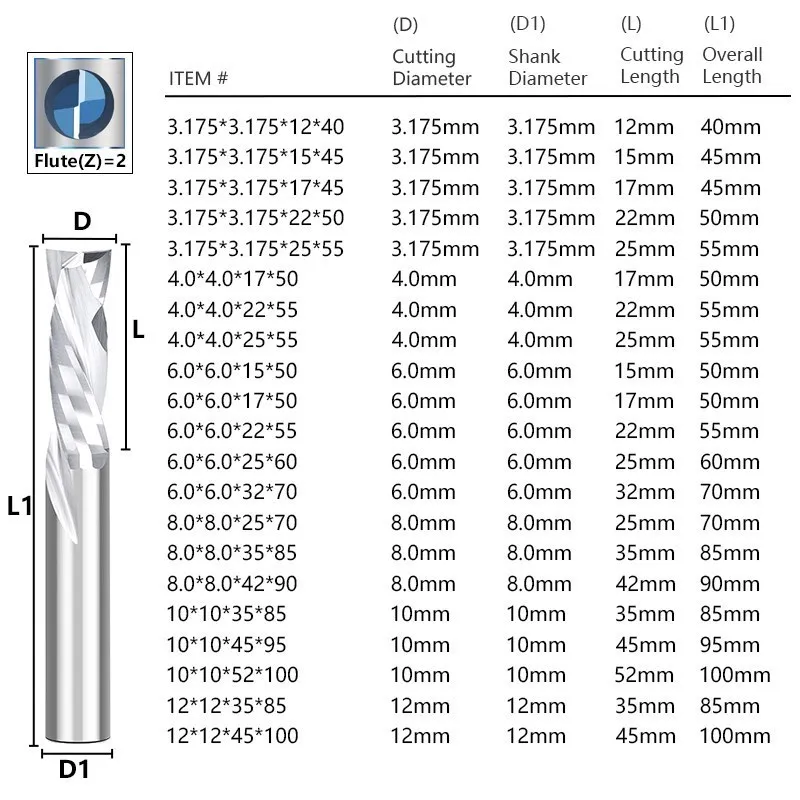 Flute(Z)=2

D

L

L1

D1

| ITEM # | (D) Cutting Diameter | (D1) Shank Diameter | (L) Cutting Length | (L1) Overall Length |
|---|---|---|---|---|
| 3.175\*3.175\*12\*40 | 3.175mm | 3.175mm | 12mm | 40mm |
| 3.175\*3.175\*15\*45 | 3.175mm | 3.175mm | 15mm | 45mm |
| 3.175\*3.175\*17\*45 | 3.175mm | 3.175mm | 17mm | 45mm |
| 3.175\*3.175\*22\*50 | 3.175mm | 3.175mm | 22mm | 50mm |
| 3.175\*3.175\*25\*55 | 3.175mm | 3.175mm | 25mm | 55mm |
| 4.0\*4.0\*17\*50 | 4.0mm | 4.0mm | 17mm | 50mm |
| 4.0\*4.0\*22\*55 | 4.0mm | 4.0mm | 22mm | 55mm |
| 4.0\*4.0\*25\*55 | 4.0mm | 4.0mm | 25mm | 55mm |
| 6.0\*6.0\*15\*50 | 6.0mm | 6.0mm | 15mm | 50mm |
| 6.0\*6.0\*17\*50 | 6.0mm | 6.0mm | 17mm | 50mm |
| 6.0\*6.0\*22\*55 | 6.0mm | 6.0mm | 22mm | 55mm |
| 6.0\*6.0\*25\*60 | 6.0mm | 6.0mm | 25mm | 60mm |
| 6.0\*6.0\*32\*70 | 6.0mm | 6.0mm | 32mm | 70mm |
| 8.0\*8.0\*25\*70 | 8.0mm | 8.0mm | 25mm | 70mm |
| 8.0\*8.0\*35\*85 | 8.0mm | 8.0mm | 35mm | 85mm |
| 8.0\*8.0\*42\*90 | 8.0mm | 8.0mm | 42mm | 90mm |
| 10\*10\*35\*85 | 10mm | 10mm | 35mm | 85mm |
| 10\*10\*45\*95 | 10mm | 10mm | 45mm | 95mm |
| 10\*10\*52\*100 | 10mm | 10mm | 52mm | 100mm |
| 12\*12\*35\*85 | 12mm | 12mm | 35mm | 85mm |
| 12\*12\*45\*100 | 12mm | 12mm | 45mm | 100mm |